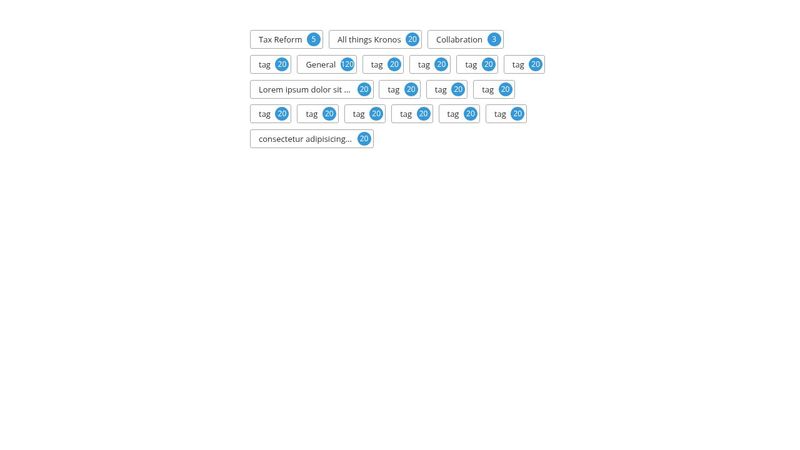 Tax Reform 5 All things Kronos 20 Collabration 3

tag 20 General 120 tag 20 tag 20 tag 20 tag 20

Lorem ipsum dolor sit ... 20 tag 20 tag 20 tag 20

tag 20 tag 20 tag 20 tag 20 tag 20 tag 20

consectetur adipisicing... 20